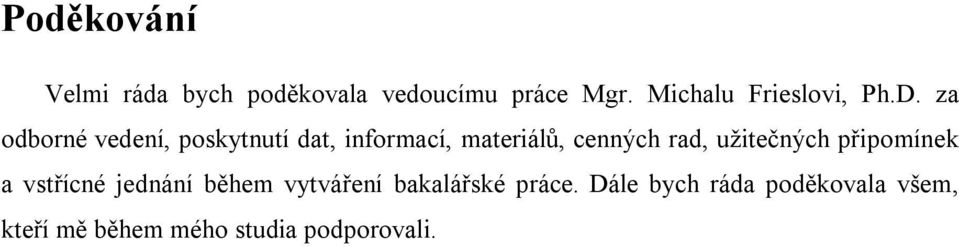 Poděkování

Velmi ráda bych poděkovala vedoucímu práce Mgr. Michalu Frieslovi, Ph.D. za odborné vedení, poskytnutí dat, informací, materiálů, cenných rad, užitečných připomínek a vstřícné jednání během vytváření bakalářské práce. Dále bych ráda poděkovala všem, kteří mě během mého studia podporovali.